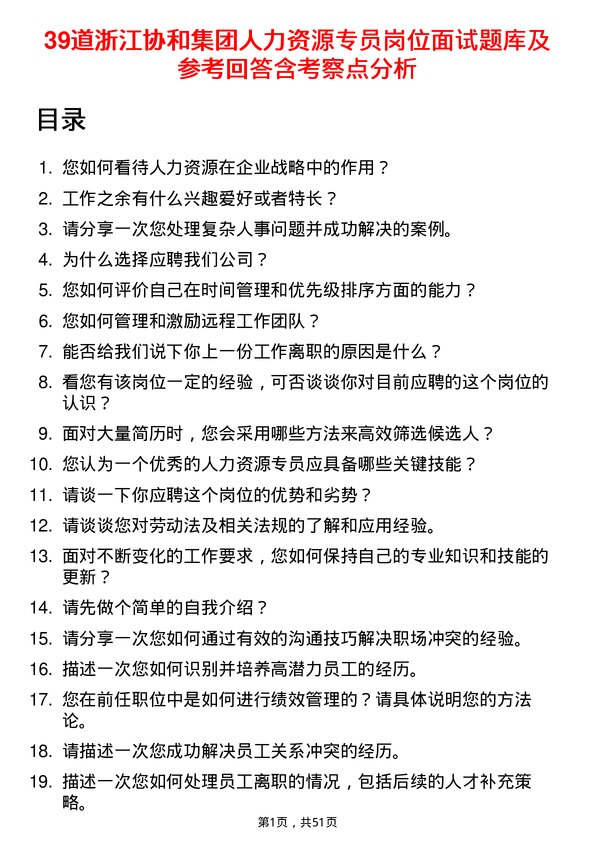 39道浙江协和集团人力资源专员岗位面试题库及参考回答含考察点分析

目录

1. 您如何看待人力资源在企业战略中的作用？
2. 工作之余有什么兴趣爱好或者特长？
3. 请分享一次您处理复杂人事问题并成功解决的案例。
4. 为什么选择应聘我们公司？
5. 您如何评价自己在时间管理和优先级排序方面的能力？
6. 您如何管理和激励远程工作团队？
7. 能否给我们说下你上一份工作离职的原因是什么？
8. 看您有该岗位一定的经验，可否谈谈你对目前应聘的这个岗位的认识？
9. 面对大量简历时，您会采用哪些方法来高效筛选候选人？
10. 您认为一个优秀的人力资源专员应具备哪些关键技能？
11. 请谈一下你应聘这个岗位的优势和劣势？
12. 请谈谈您对劳动法及相关法规的了解和应用经验。
13. 面对不断变化的工作要求，您如何保持自己的专业知识和技能的更新？
14. 请先做个简单的自我介绍？
15. 请分享一次您如何通过有效的沟通技巧解决职场冲突的经验。
16. 描述一次您如何识别并培养高潜力员工的经历。
17. 您在前任职位中是如何进行绩效管理的？请具体说明您的方法论。
18. 请描述一次您成功解决员工关系冲突的经历。
19. 描述一次您如何处理员工离职的情况，包括后续的人才补充策略。

第1页，共51页